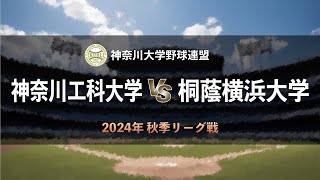 神奈川大学野球連盟

神奈川工科大学 VS 桐蔭横浜大学

2024年 秋季リーグ戦